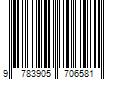 9 783905 706581